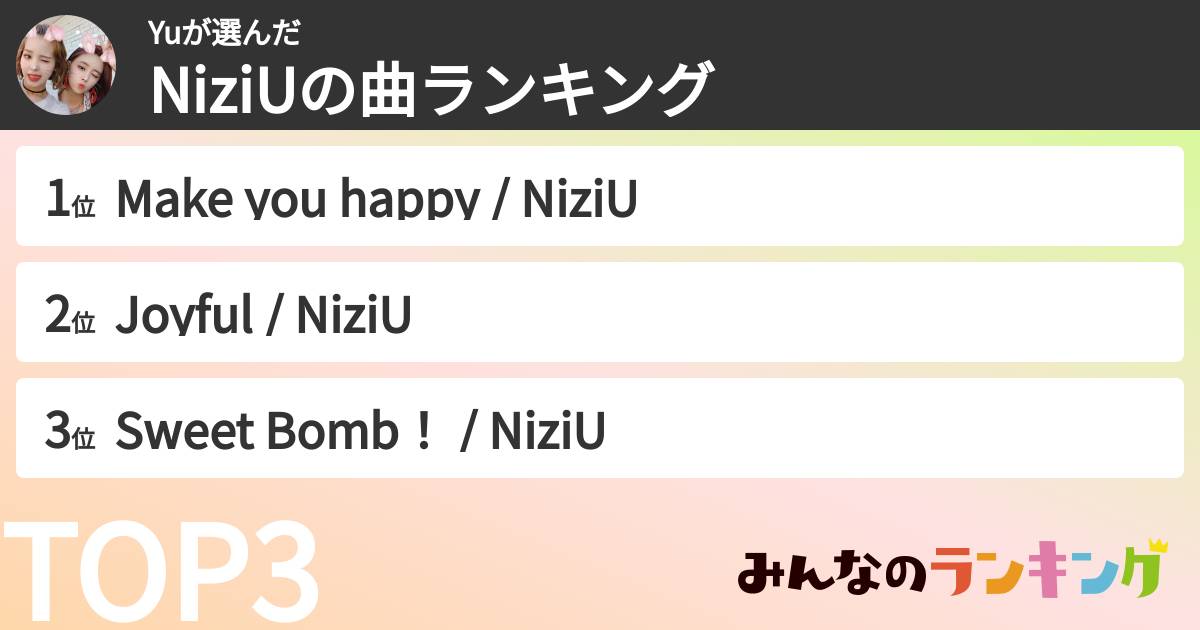 Yuが選んだ
NiziUの曲ランキング

1位 Make you happy / NiziU

2位 Joyful / NiziU

3位 Sweet Bomb！ / NiziU

TOP3

みんなのランキング